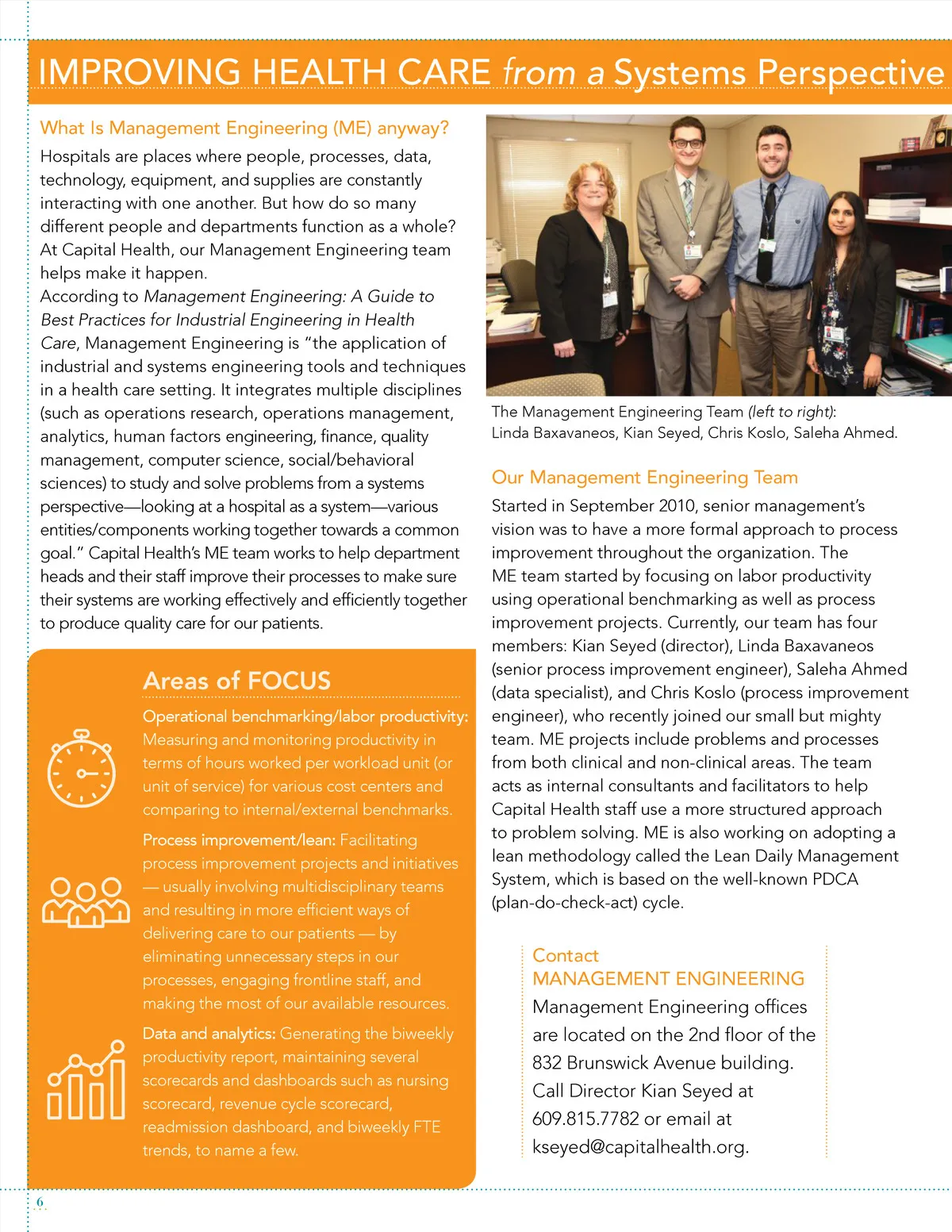 IMPROVING HEALTH CARE from a Systems Perspective

What Is Management Engineering (ME) anyway?

Hospitals are places where people, processes, data, technology, equipment, and supplies are constantly interacting with one another. But how do so many different people and departments function as a whole? At Capital Health, our Management Engineering team helps make it happen.

According to Management Engineering: A Guide to Best Practices for Industrial Engineering in Health Care, Management Engineering is "the application of industrial and systems engineering tools and techniques in a health care setting. It integrates multiple disciplines (such as operations research, operations management, analytics, human factors engineering, finance, quality management, computer science, social/behavioral sciences) to study and solve problems from a systems perspective—looking at a hospital as a system—various entities/components working together towards a common goal." Capital Health's ME team works to help department heads and their staff improve their processes to make sure their systems are working effectively and efficiently together to produce quality care for our patients.

Areas of FOCUS

Operational benchmarking/labor productivity: Measuring and monitoring productivity in terms of hours worked per workload unit (or unit of service) for various cost centers and comparing to internal/external benchmarks.

Process improvement/lean: Facilitating process improvement projects and initiatives — usually involving multidisciplinary teams and resulting in more efficient ways of delivering care to our patients — by eliminating unnecessary steps in our processes, engaging frontline staff, and making the most of our available resources.

Data and analytics: Generating the biweekly productivity report, maintaining several scorecards and dashboards such as nursing scorecard, revenue cycle scorecard, readmission dashboard, and biweekly FTE trends, to name a few.

The Management Engineering Team (left to right): Linda Baxavaneos, Kian Seyed, Chris Koslo, Saleha Ahmed.

Our Management Engineering Team

Started in September 2010, senior management's vision was to have a more formal approach to process improvement throughout the organization. The ME team started by focusing on labor productivity using operational benchmarking as well as process improvement projects. Currently, our team has four members: Kian Seyed (director), Linda Baxavaneos (senior process improvement engineer), Saleha Ahmed (data specialist), and Chris Koslo (process improvement engineer), who recently joined our small but mighty team. ME projects include problems and processes from both clinical and non-clinical areas. The team acts as internal consultants and facilitators to help Capital Health staff use a more structured approach to problem solving. ME is also working on adopting a lean methodology called the Lean Daily Management System, which is based on the well-known PDCA (plan-do-check-act) cycle.

Contact
MANAGEMENT ENGINEERING
Management Engineering offices are located on the 2nd floor of the 832 Brunswick Avenue building. Call Director Kian Seyed at 609.815.7782 or email at kseyed@capitalhealth.org.

6